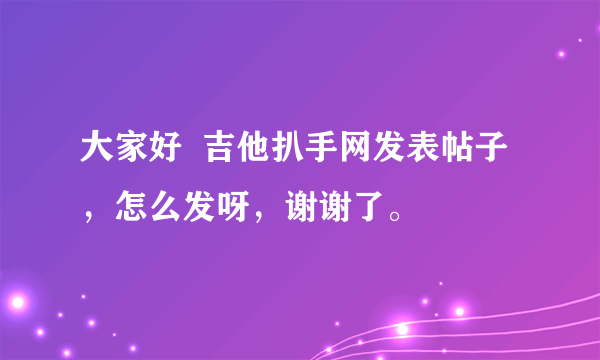 大家好  吉他扒手网发表帖子，怎么发呀，谢谢了。